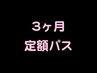 ３ヶ月
定額パス